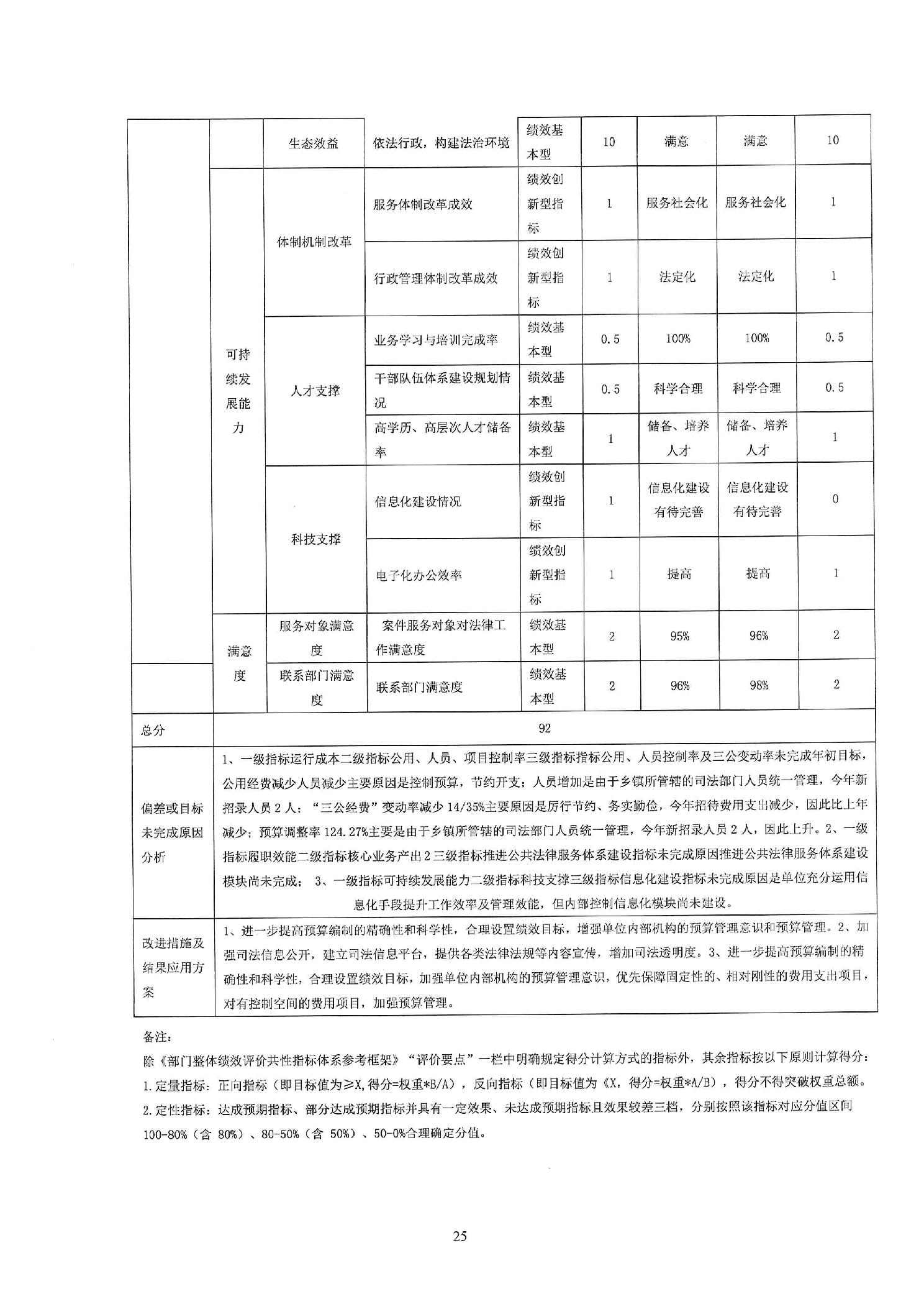 |  |  | 生态效益 | 依法行政，构建法治环境 | 绩效基本型 | 10 | 满意 | 满意 | 10 |
|---|---|---|---|---|---|---|---|---|
|  | 可持续发展能力 | 体制机制改革 | 服务体制改革成效 | 绩效创新型指标 | 1 | 服务社会化 | 服务社会化 | 1 |
|  |  |  | 行政管理体制改革成效 | 绩效创新型指标 | 1 | 法定化 | 法定化 | 1 |
|  |  | 人才支撑 | 业务学习与培训完成率 | 绩效基本型 | 0.5 | 100% | 100% | 0.5 |
|  |  |  | 干部队伍体系建设规划情况 | 绩效基本型 | 0.5 | 科学合理 | 科学合理 | 0.5 |
|  |  |  | 高学历、高层次人才储备率 | 绩效基本型 | 1 | 储备、培养人才 | 储备、培养人才 | 1 |
|  |  | 科技支撑 | 信息化建设情况 | 绩效创新型指标 | 1 | 信息化建设有待完善 | 信息化建设有待完善 | 0 |
|  |  |  | 电子化办公效率 | 绩效创新型指标 | 1 | 提高 | 提高 | 1 |
|  | 满意度 | 服务对象满意度 | 案件服务对象对法律工作满意度 | 绩效基本型 | 2 | 95% | 96% | 2 |
|  |  | 联系部门满意度 | 联系部门满意度 | 绩效基本型 | 2 | 96% | 98% | 2 |
| 总分 | 92 |  |  |  |  |  |  |  |
| 偏差或目标未完成原因分析 | 1、一级指标运行成本二级指标公用、人员、项目控制率三级指标指标公用、人员控制率及三公变动率未完成年初目标，公用经费减少人员减少主要原因是控制预算，节约开支；人员增加是由于乡镇所管辖的司法部门人员统一管理，今年新招录人员2人；“三公经费”变动率减少14/35%主要原因是厉行节约、务实勤俭，今年招待费用支出减少，因此比上年减少；预算调整率124.27%主要是由于乡镇所管辖的司法部门人员统一管理，今年新招录人员2人，因此上升。2、一级指标履职效能二级指标核心业务产出2三级指标推进公共法律服务体系建设指标未完成原因推进公共法律服务体系建设模块尚未完成；3、一级指标可持续发展能力二级指标科技支撑三级指标信息化建设指标未完成原因是单位充分运用信息化手段提升工作效率及管理效能，但内部控制信息化模块尚未建设。 |  |  |  |  |  |  |  |
| 改进措施及结果应用方案 | 1、进一步提高预算编制的精确性和科学性，合理设置绩效目标，增强单位内部机构的预算管理意识和预算管理。2、加强司法信息公开，建立司法信息平台，提供各类法律法规等内容宣传，增加司法透明度。3、进一步提高预算编制的精确性和科学性，合理设置绩效目标，加强单位内部机构的预算管理意识，优先保障固定性的、相对刚性的费用支出项目，对有控制空间的费用项目，加强预算管理。 |  |  |  |  |  |  |  |

备注：
除《部门整体绩效评价共性指标体系参考框架》“评价要点”一栏中明确规定得分计算方式的指标外，其余指标按以下原则计算得分：
1.定量指标：正向指标（即目标值为≥X，得分=权重*B/A），反向指标（即目标值为《X，得分=权重*A/B），得分不得突破权重总额。
2.定性指标：达成预期指标、部分达成预期指标并具有一定效果、未达成预期指标且效果较差三档，分别按照该指标对应分值区间100-80%（含80%）、80-50%（含50%）、50-0%合理确定分值。

25